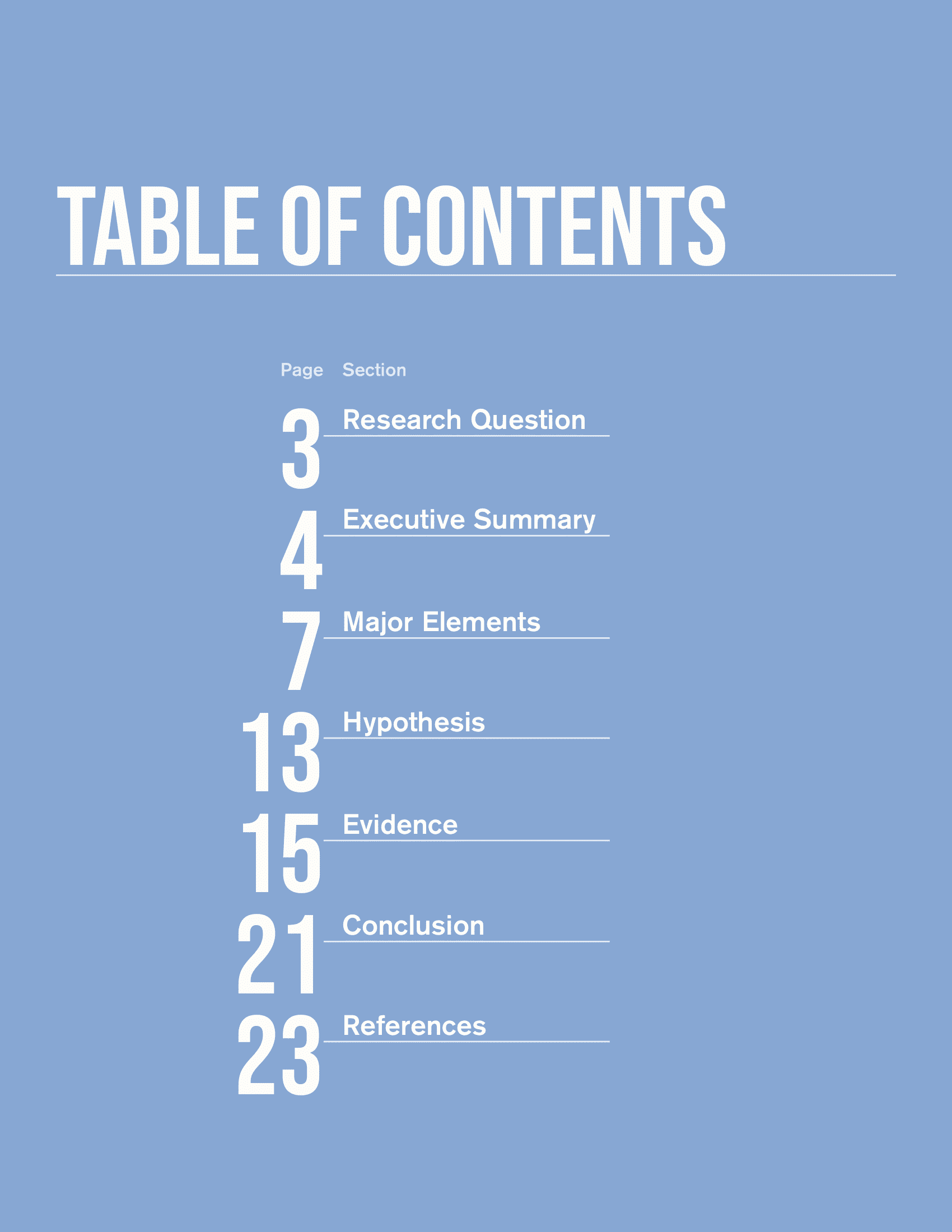 TABLE OF CONTENTS

Page Section

3 Research Question

4 Executive Summary

7 Major Elements

13 Hypothesis

15 Evidence

21 Conclusion

23 References